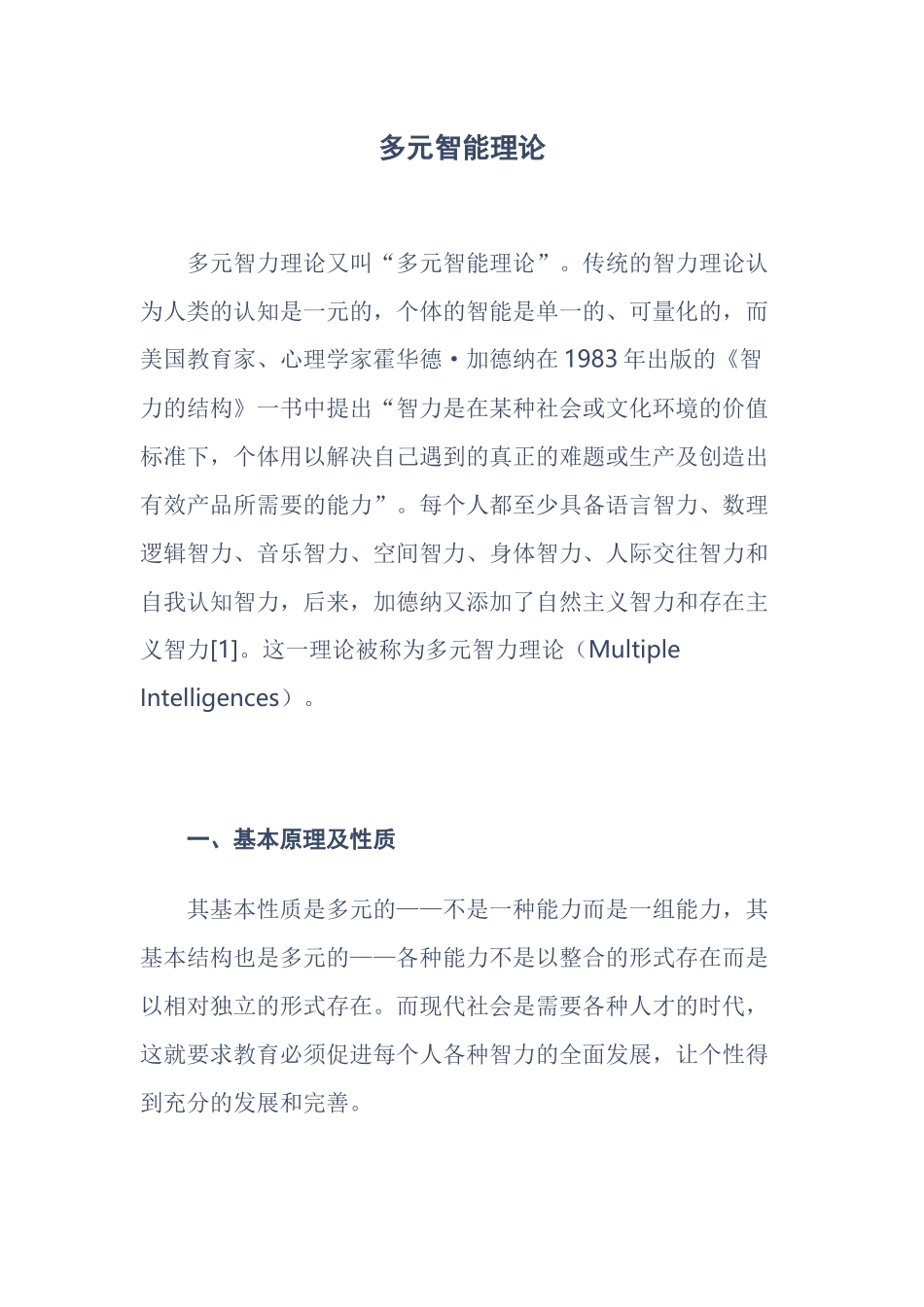 多元智能理论

多元智力理论又叫“多元智能理论”。传统的智力理论认为人类的认知是一元的，个体的智能是单一的、可量化的，而美国教育家、心理学家霍华德·加德纳在 1983 年出版的《智力的结构》一书中提出“智力是在某种社会或文化环境的价值标准下，个体用以解决自己遇到的真正的难题或生产及创造出有效产品所需要的能力”。每个人都至少具备语言智力、数理逻辑智力、音乐智力、空间智力、身体智力、人际交往智力和自我认知智力，后来，加德纳又添加了自然主义智力和存在主义智力[1]。这一理论被称为多元智力理论（Multiple Intelligences）。

一、基本原理及性质

其基本性质是多元的——不是一种能力而是一组能力，其基本结构也是多元的——各种能力不是以整合的形式存在而是以相对独立的形式存在。而现代社会是需要各种人才的时代，这就要求教育必须促进每个人各种智力的全面发展，让个性得到充分的发展和完善。